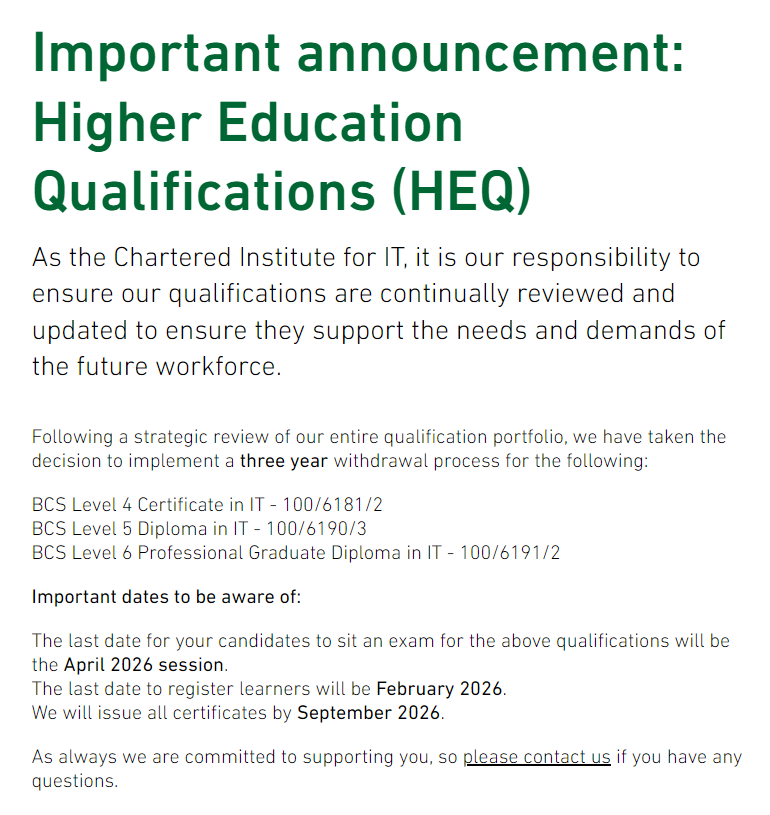 Important announcement: Higher Education Qualifications (HEQ)

As the Chartered Institute for IT, it is our responsibility to ensure our qualifications are continually reviewed and updated to ensure they support the needs and demands of the future workforce.

Following a strategic review of our entire qualification portfolio, we have taken the decision to implement a three year withdrawal process for the following:

BCS Level 4 Certificate in IT - 100/6181/2
BCS Level 5 Diploma in IT - 100/6190/3
BCS Level 6 Professional Graduate Diploma in IT - 100/6191/2

Important dates to be aware of:

The last date for your candidates to sit an exam for the above qualifications will be the April 2026 session.
The last date to register learners will be February 2026.
We will issue all certificates by September 2026.

As always we are committed to supporting you, so please contact us if you have any questions.